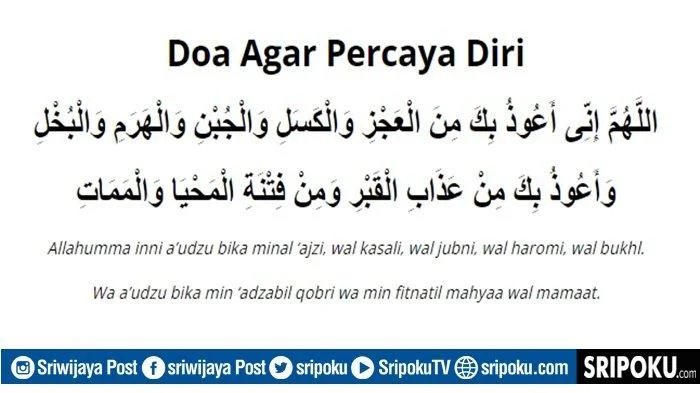 Doa Agar Percaya Diri

اللَّهُمَّ إِنِّى أَعُوذُ بِكَ مِنَ الْعَجْزِ وَالْكَسَلِ وَالْجُبْنِ وَالْهَرَمِ وَالْبُخْلِ

وَأَعُوذُ بِكَ مِنْ عَذَابِ الْقَبْرِ وَمِنْ فِتْنَةِ الْمَحْيَا وَالْمَمَاتِ

Allahumma inni a'udzu bika minal 'ajzi, wal kasali, wal jubni, wal haromi, wal bukhl.

Wa a'udzu bika min 'adzabil qobri wa min fitnatil mahyaa wal mamaat.

Sriwijaya Post sriwijaya Post sripoku SripokuTV sripoku.com SRIPOKU.com